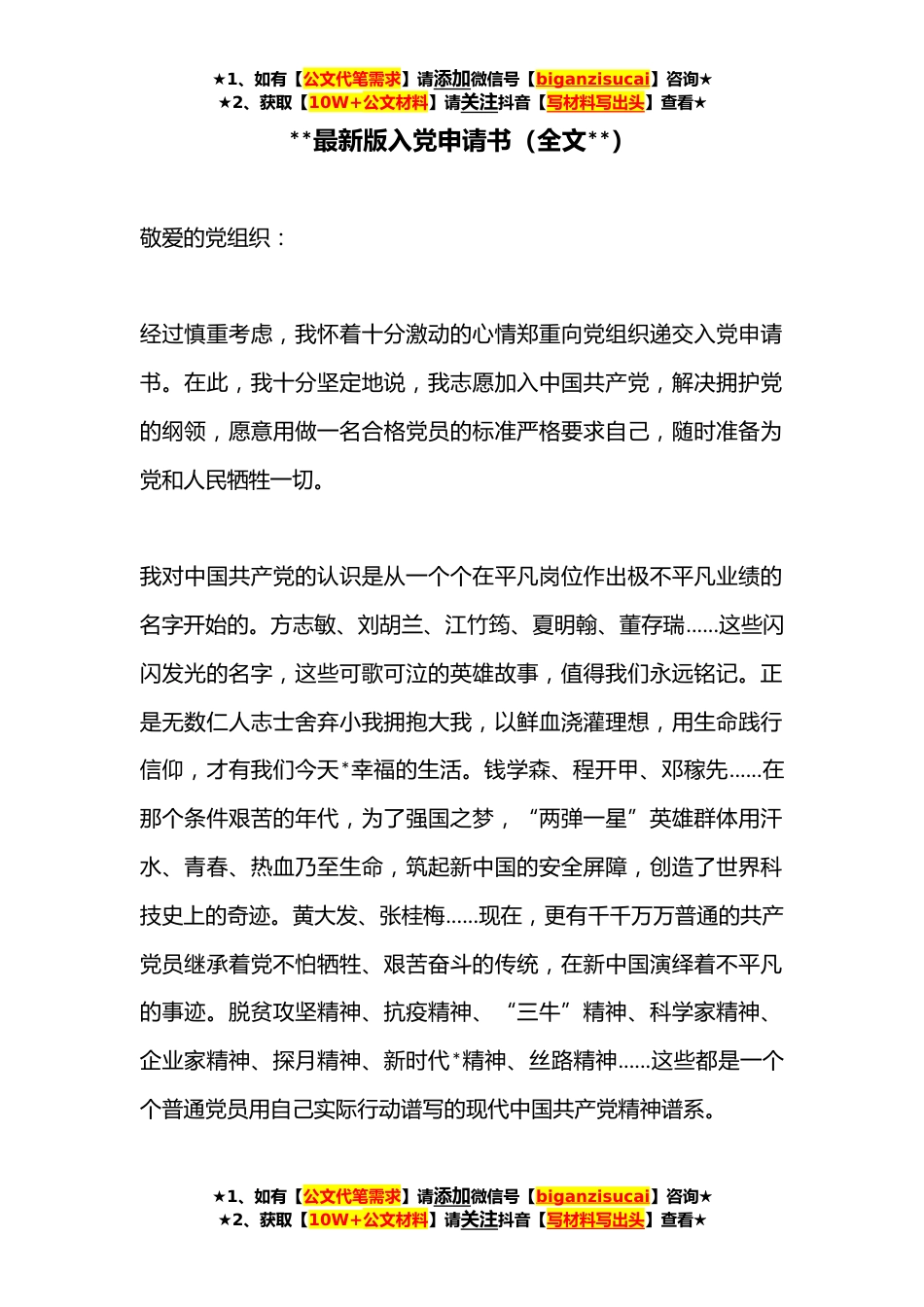 ★1、如有【公文代笔需求】请添加微信号【biganzisucai】咨询★
★2、获取【10W+公文材料】请关注抖音【写材料写出头】查看★

**最新版入党申请书（全文**）

敬爱的党组织：

经过慎重考虑，我怀着十分激动的心情郑重向党组织递交入党申请书。在此，我十分坚定地说，我志愿加入中国共产党，解决拥护党的纲领，愿意用做一名合格党员的标准严格要求自己，随时准备为党和人民牺牲一切。

我对中国共产党的认识是从一个个在平凡岗位作出极不平凡业绩的名字开始的。方志敏、刘胡兰、江竹筠、夏明翰、董存瑞……这些闪闪发光的名字，这些可歌可泣的英雄故事，值得我们永远铭记。正是无数仁人志士舍弃小我拥抱大我，以鲜血浇灌理想，用生命践行信仰，才有我们今天*幸福的生活。钱学森、程开甲、邓稼先……在那个条件艰苦的年代，为了强国之梦，“两弹一星”英雄群体用汗水、青春、热血乃至生命，筑起新中国的安全屏障，创造了世界科技史上的奇迹。黄大发、张桂梅……现在，更有千千万万普通的共产党员继承着党不怕牺牲、艰苦奋斗的传统，在新中国演绎着不平凡的事迹。脱贫攻坚精神、抗疫精神、“三牛”精神、科学家精神、企业家精神、探月精神、新时代*精神、丝路精神……这些都是一个个普通党员用自己实际行动谱写的现代中国共产党精神谱系。

★1、如有【公文代笔需求】请添加微信号【biganzisucai】咨询★
★2、获取【10W+公文材料】请关注抖音【写材料写出头】查看★